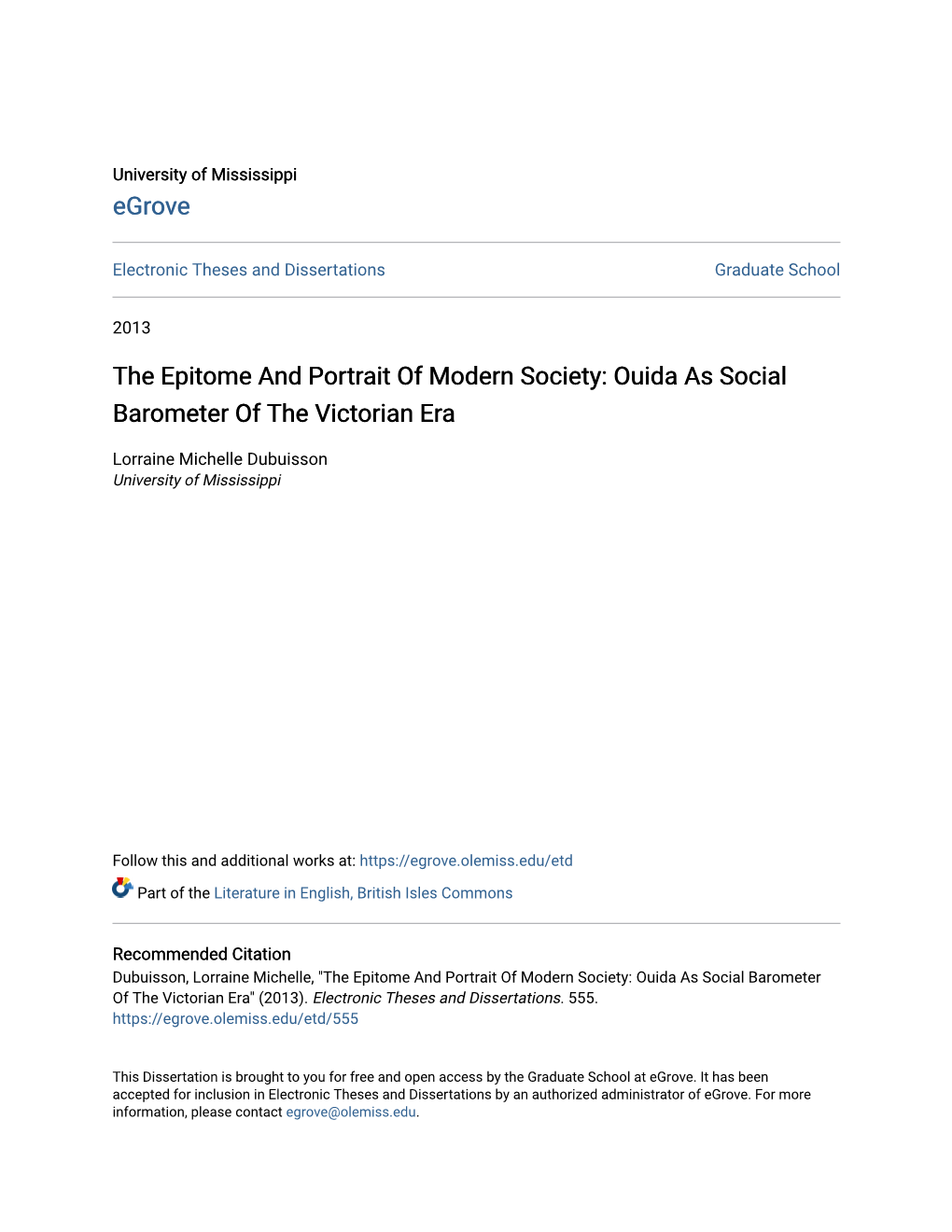 University of Mississippi
eGrove

Electronic Theses and Dissertations

Graduate School

2013

The Epitome And Portrait Of Modern Society: Ouida As Social Barometer Of The Victorian Era

Lorraine Michelle Dubuisson
University of Mississippi

Follow this and additional works at: https://egrove.olemiss.edu/etd

Part of the Literature in English, British Isles Commons

Recommended Citation
Dubuisson, Lorraine Michelle, "The Epitome And Portrait Of Modern Society: Ouida As Social Barometer Of The Victorian Era" (2013). Electronic Theses and Dissertations. 555.
https://egrove.olemiss.edu/etd/555

This Dissertation is brought to you for free and open access by the Graduate School at eGrove. It has been accepted for inclusion in Electronic Theses and Dissertations by an authorized administrator of eGrove. For more information, please contact egrove@olemiss.edu.